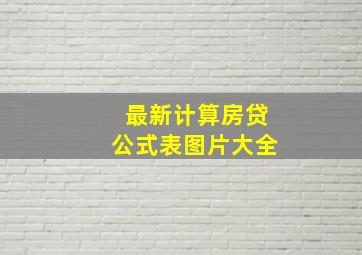 最新计算房贷
公式表图片大全